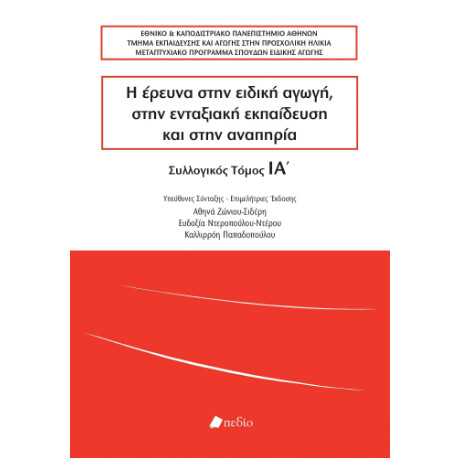 ΕΘΝΙΚΟ & ΚΑΠΟΔΙΣΤΡΙΑΚΟ ΠΑΝΕΠΙΣΤΗΜΙΟ ΑΘΗΝΩΝ
ΤΜΗΜΑ ΕΚΠΑΙΔΕΥΣΗΣ ΚΑΙ ΑΓΩΓΗΣ ΣΤΗΝ ΠΡΟΣΧΟΛΙΚΗ ΗΛΙΚΙΑ
ΜΕΤΑΠΤΥΧΙΑΚΟ ΠΡΟΓΡΑΜΜΑ ΣΠΟΥΔΩΝ ΕΙΔΙΚΗΣ ΑΓΩΓΗΣ

Η έρευνα στην ειδική αγωγή, στην ενταξιακή εκπαίδευση και στην αναπηρία

Συλλογικός Τόμος ΙΑ΄

Υπεύθυνες Σύνταξης - Επιμελήτριες Έκδοσης
Αθηνά Ζώνιου-Σιδέρη
Ευδοξία Ντεροπούλου-Ντέρου
Καλλιρρόη Παπαδοπούλου

πεδίο